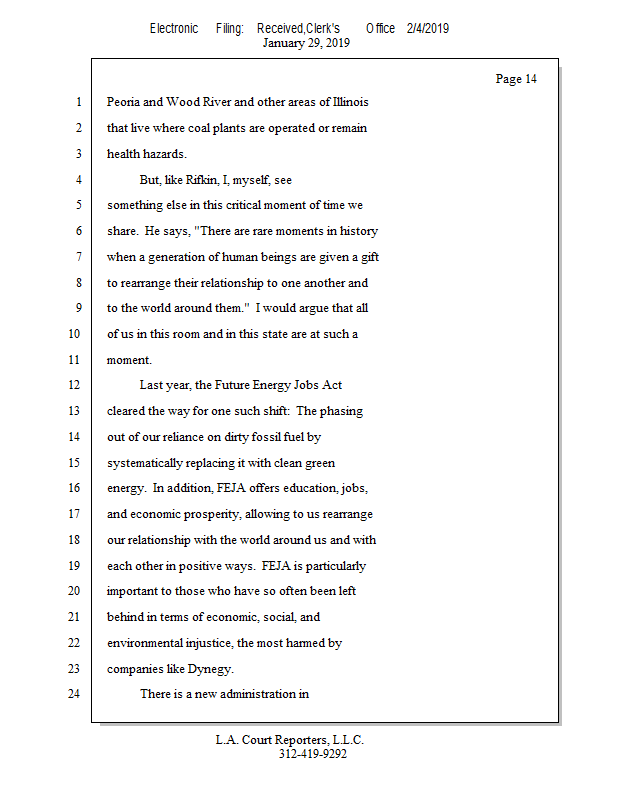 Electronic Filing: Received,Clerk's Office 2/4/2019
January 29, 2019

Page 14

1 Peoria and Wood River and other areas of Illinois
2 that live where coal plants are operated or remain
3 health hazards.
4 But, like Rifkin, I, myself, see
5 something else in this critical moment of time we
6 share. He says, "There are rare moments in history
7 when a generation of human beings are given a gift
8 to rearrange their relationship to one another and
9 to the world around them." I would argue that all
10 of us in this room and in this state are at such a
11 moment.
12 Last year, the Future Energy Jobs Act
13 cleared the way for one such shift: The phasing
14 out of our reliance on dirty fossil fuel by
15 systematically replacing it with clean green
16 energy. In addition, FEJA offers education, jobs,
17 and economic prosperity, allowing to us rearrange
18 our relationship with the world around us and with
19 each other in positive ways. FEJA is particularly
20 important to those who have so often been left
21 behind in terms of economic, social, and
22 environmental injustice, the most harmed by
23 companies like Dynegy.
24 There is a new administration in

L.A. Court Reporters, L.L.C.
312-419-9292